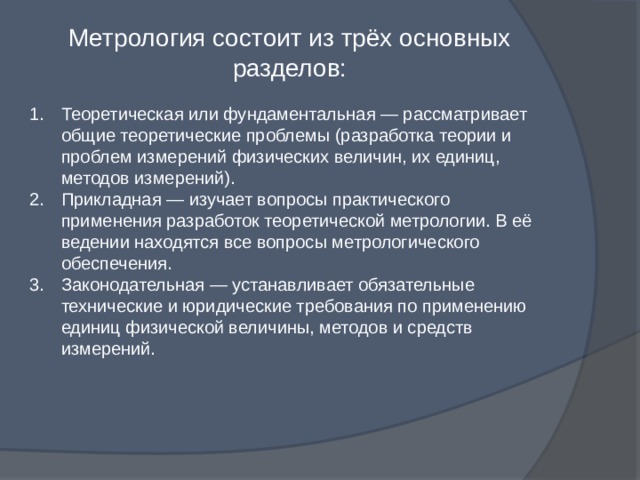 Метрология состоит из трёх основных разделов:

1. Теоретическая или фундаментальная — рассматривает общие теоретические проблемы (разработка теории и проблем измерений физических величин, их единиц, методов измерений).
2. Прикладная — изучает вопросы практического применения разработок теоретической метрологии. В её ведении находятся все вопросы метрологического обеспечения.
3. Законодательная — устанавливает обязательные технические и юридические требования по применению единиц физической величины, методов и средств измерений.